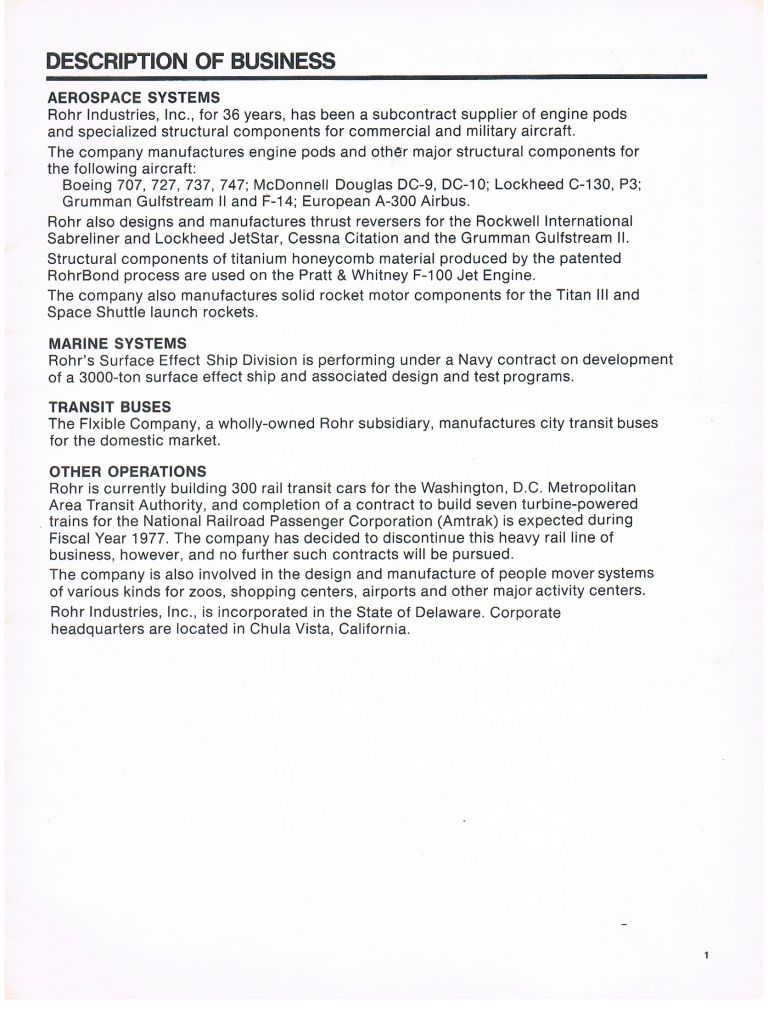 DESCRIPTION OF BUSINESS

AEROSPACE SYSTEMS
Rohr Industries, Inc., for 36 years, has been a subcontract supplier of engine pods and specialized structural components for commercial and military aircraft.

The company manufactures engine pods and other major structural components for the following aircraft:
Boeing 707, 727, 737, 747; McDonnell Douglas DC-9, DC-10; Lockheed C-130, P3; Grumman Gulfstream II and F-14; European A-300 Airbus.

Rohr also designs and manufactures thrust reversers for the Rockwell International Sabreliner and Lockheed JetStar, Cessna Citation and the Grumman Gulfstream II.

Structural components of titanium honeycomb material produced by the patented RohrBond process are used on the Pratt & Whitney F-100 Jet Engine.

The company also manufactures solid rocket motor components for the Titan III and Space Shuttle launch rockets.

MARINE SYSTEMS
Rohr's Surface Effect Ship Division is performing under a Navy contract on development of a 3000-ton surface effect ship and associated design and test programs.

TRANSIT BUSES
The Flxible Company, a wholly-owned Rohr subsidiary, manufactures city transit buses for the domestic market.

OTHER OPERATIONS
Rohr is currently building 300 rail transit cars for the Washington, D.C. Metropolitan Area Transit Authority, and completion of a contract to build seven turbine-powered trains for the National Railroad Passenger Corporation (Amtrak) is expected during Fiscal Year 1977. The company has decided to discontinue this heavy rail line of business, however, and no further such contracts will be pursued.

The company is also involved in the design and manufacture of people mover systems of various kinds for zoos, shopping centers, airports and other major activity centers.

Rohr Industries, Inc., is incorporated in the State of Delaware. Corporate headquarters are located in Chula Vista, California.

1